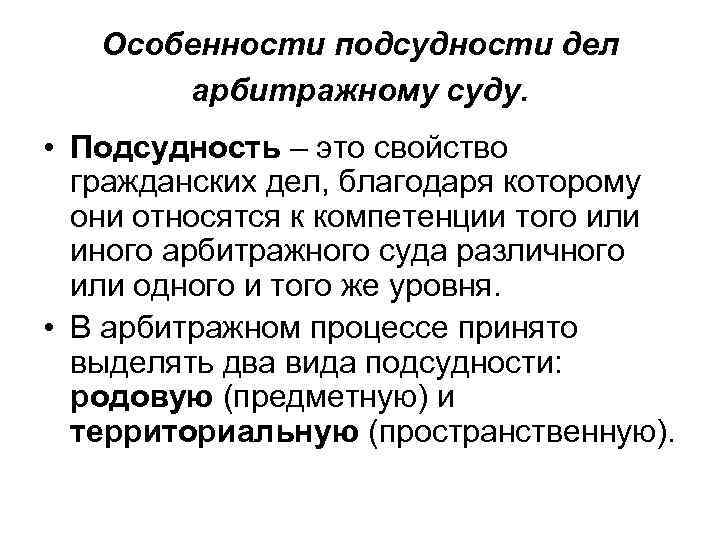 Особенности подсудности дел арбитражному суду.

• Подсудность – это свойство гражданских дел, благодаря которому они относятся к компетенции того или иного арбитражного суда различного или одного и того же уровня.

• В арбитражном процессе принято выделять два вида подсудности: родовую (предметную) и территориальную (пространственную).